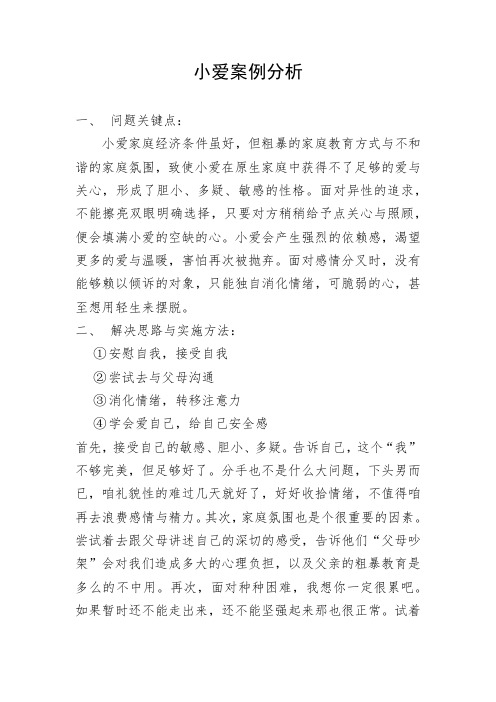 小爱案例分析

一、 问题关键点：

小爱家庭经济条件虽好，但粗暴的家庭教育方式与不和谐的家庭氛围，致使小爱在原生家庭中获得不了足够的爱与关心，形成了胆小、多疑、敏感的性格。面对异性的追求，不能擦亮双眼明确选择，只要对方稍稍给予点关心与照顾，便会填满小爱的空缺的心。小爱会产生强烈的依赖感，渴望更多的爱与温暖，害怕再次被抛弃。面对感情分叉时，没有能够赖以倾诉的对象，只能独自消化情绪，可脆弱的心，甚至想用轻生来摆脱。

二、 解决思路与实施方法：

①安慰自我，接受自我

②尝试去与父母沟通

③消化情绪，转移注意力

④学会爱自己，给自己安全感

首先，接受自己的敏感、胆小、多疑。告诉自己，这个“我”不够完美，但足够好了。分手也不是什么大问题，下头男而已，咱礼貌性的难过几天就好了，好好收拾情绪，不值得咱再去浪费感情与精力。其次，家庭氛围也是个很重要的因素。尝试着去跟父母讲述自己的深切的感受，告诉他们“父母吵架”会对我们造成多大的心理负担，以及父亲的粗暴教育是多么的不中用。再次，面对种种困难，我想你一定很累吧。如果暂时还不能走出来，还不能坚强起来那也很正常。试着